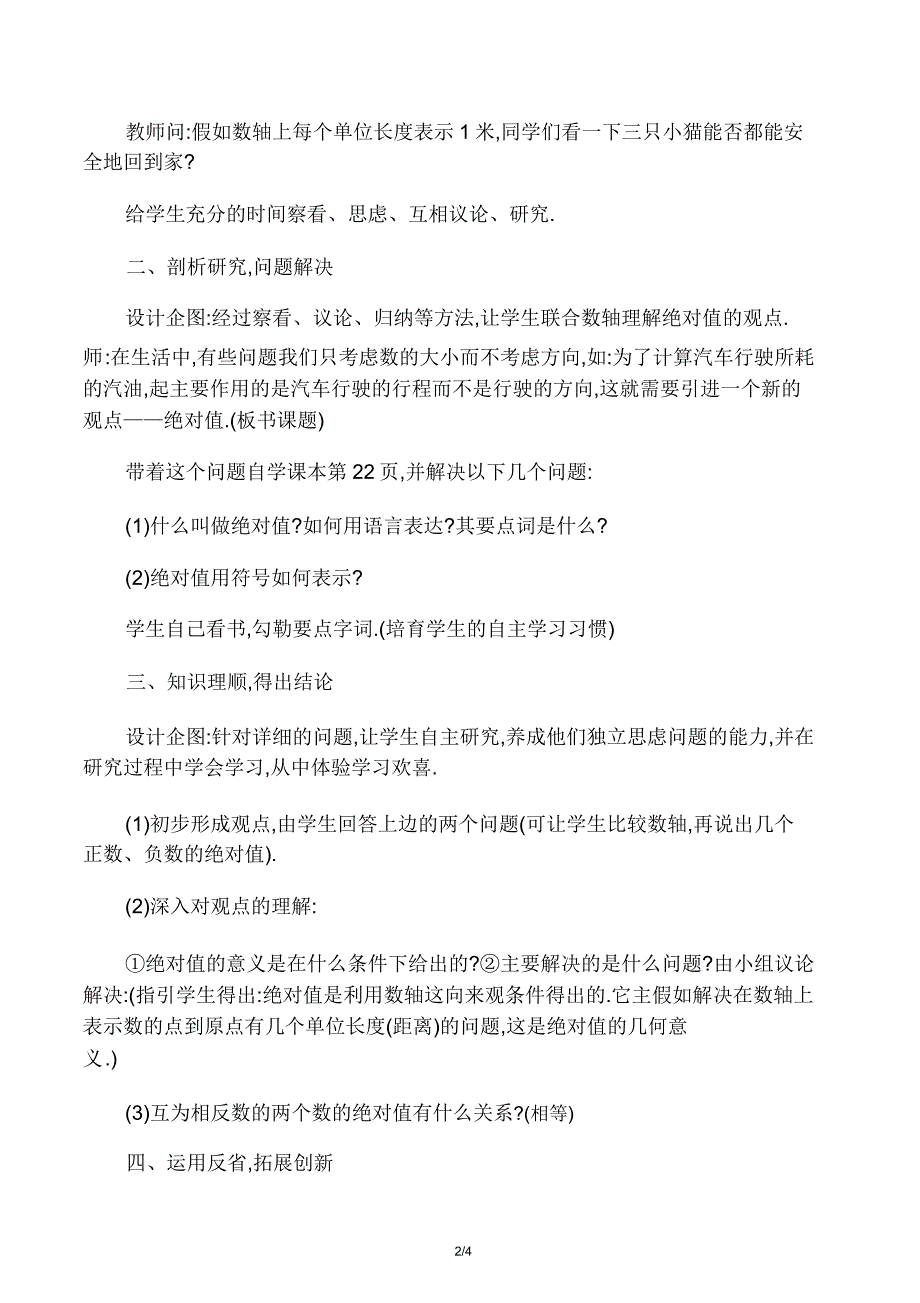 教师问:假如数轴上每个单位长度表示 1 米,同学们看一下三只小猫能否都能安全地回到家?

给学生充分的时间察看、思虑、互相议论、研究.

二、剖析研究,问题解决

设计企图:经过察看、议论、归纳等方法,让学生联合数轴理解绝对值的观点.
师:在生活中,有些问题我们只考虑数的大小而不考虑方向,如:为了计算汽车行驶所耗的汽油,起主要作用的是汽车行驶的行程而不是行驶的方向,这就需要引进一个新的观点——绝对值.(板书课题)

带着这个问题自学课本第 22 页,并解决以下几个问题:

(1)什么叫做绝对值?如何用语言表达?其要点词是什么?

(2)绝对值用符号如何表示?

学生自己看书,勾勒要点字词.(培育学生的自主学习习惯)

三、知识理顺,得出结论

设计企图:针对详细的问题,让学生自主研究,养成他们独立思虑问题的能力,并在研究过程中学会学习,从中体验学习欢喜.

(1)初步形成观点,由学生回答上边的两个问题(可让学生比较数轴,再说出几个正数、负数的绝对值).

(2)深入对观点的理解:

①绝对值的意义是在什么条件下给出的?②主要解决的是什么问题?由小组议论解决:(指引学生得出:绝对值是利用数轴这向来观条件得出的.它主假如解决在数轴上表示数的点到原点有几个单位长度(距离)的问题,这是绝对值的几何意义.)

(3)互为相反数的两个数的绝对值有什么关系?(相等)

四、运用反省,拓展创新

2/4